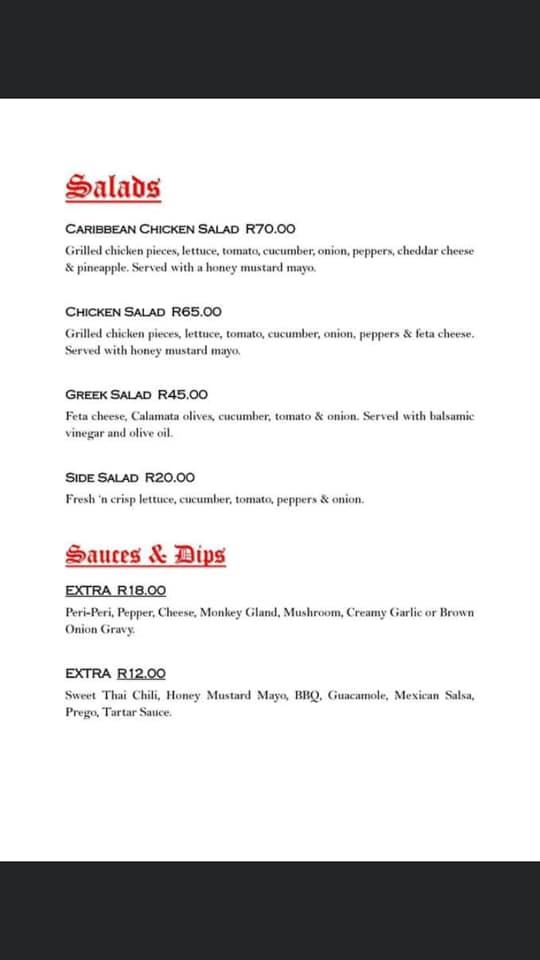 Salads

CARIBBEAN CHICKEN SALAD R70.00
Grilled chicken pieces, lettuce, tomato, cucumber, onion, peppers, cheddar cheese & pineapple. Served with a honey mustard mayo.

CHICKEN SALAD R65.00
Grilled chicken pieces, lettuce, tomato, cucumber, onion, peppers & feta cheese. Served with honey mustard mayo.

GREEK SALAD R45.00
Feta cheese, Calamata olives, cucumber, tomato & onion. Served with balsamic vinegar and olive oil.

SIDE SALAD R20.00
Fresh 'n crisp lettuce, cucumber, tomato, peppers & onion.

Sauces & Dips

EXTRA R18.00
Peri-Peri, Pepper, Cheese, Monkey Gland, Mushroom, Creamy Garlic or Brown Onion Gravy.

EXTRA R12.00
Sweet Thai Chili, Honey Mustard Mayo, BBQ, Guacamole, Mexican Salsa, Prego, Tartar Sauce.